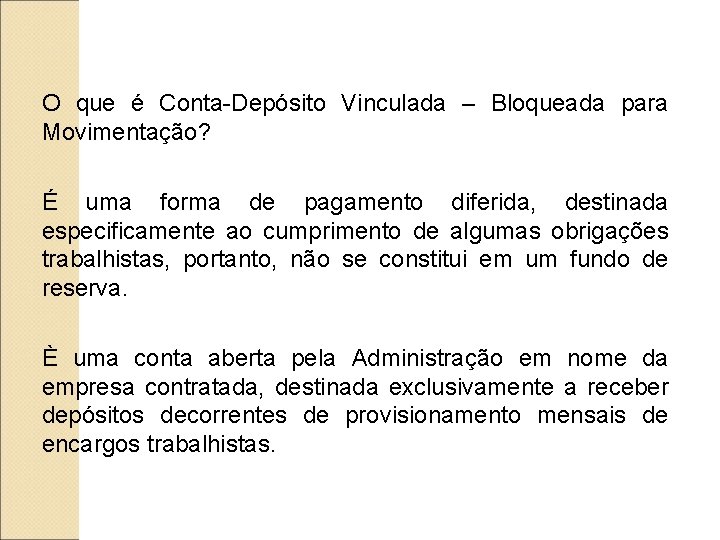 O que é Conta-Depósito Vinculada – Bloqueada para Movimentação?

É uma forma de pagamento diferida, destinada especificamente ao cumprimento de algumas obrigações trabalhistas, portanto, não se constitui em um fundo de reserva.

È uma conta aberta pela Administração em nome da empresa contratada, destinada exclusivamente a receber depósitos decorrentes de provisionamento mensais de encargos trabalhistas.